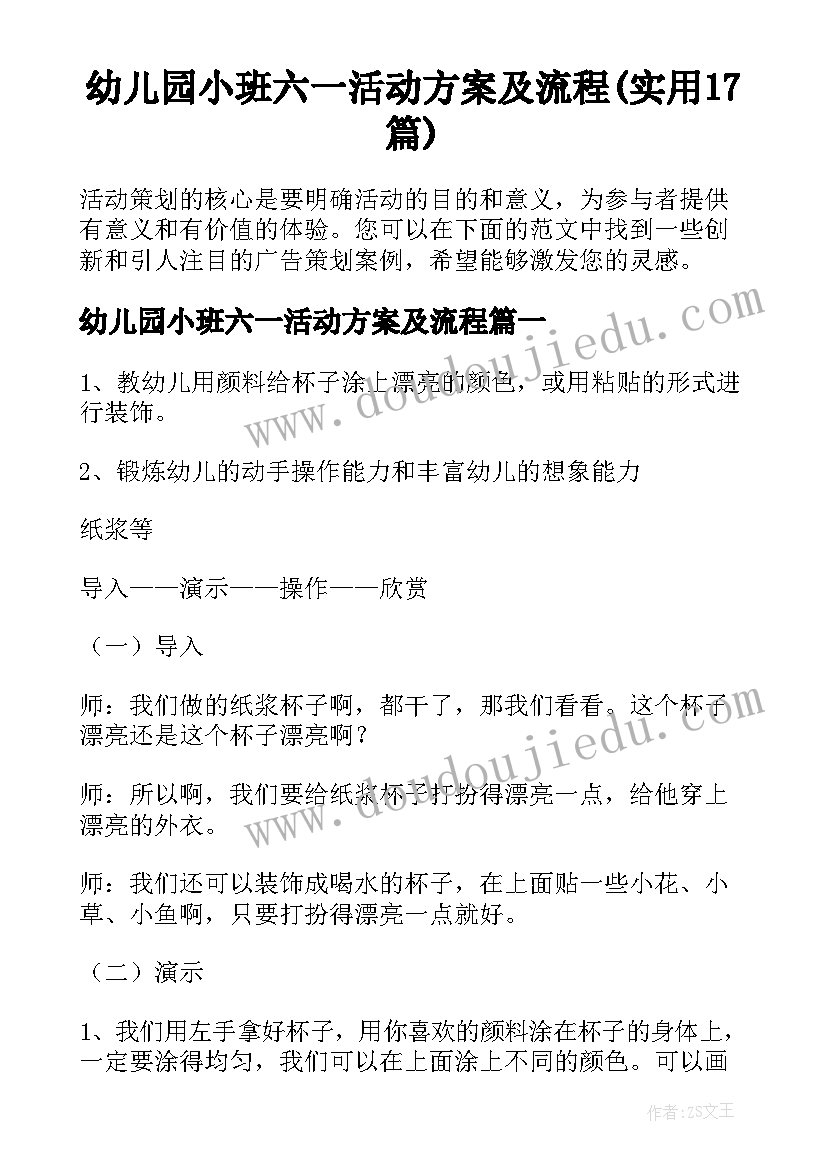 幼儿园小班六一活动方案及流程(实用17篇)

活动策划的核心是要明确活动的目的和意义，为参与者提供有意义和有价值的体验。您可以在下面的范文中找到一些创新和引人注目的广告策划案例，希望能够激发您的灵感。

幼儿园小班六一活动方案及流程篇一

1、教幼儿用颜料给杯子涂上漂亮的颜色，或用粘贴的形式进行装饰。

2、锻炼幼儿的动手操作能力和丰富幼儿的想象能力

纸浆等

导入——演示——操作——欣赏

（一）导入

师：我们做的纸浆杯子啊，都干了，那我们看看。这个杯子漂亮还是这个杯子漂亮啊？

师：所以啊，我们要给纸浆杯子打扮得漂亮一点，给他穿上漂亮的外衣。

师：我们还可以装饰成喝水的杯子，在上面贴一些小花、小草、小鱼啊，只要打扮得漂亮一点就好。

（二）演示

1、我们用左手拿好杯子，用你喜欢的颜料涂在杯子的身体上，一定要涂得均匀，我们可以在上面涂上不同的颜色。可以画

www.doudoujiedu.com

www.doudoujiedu.com

作者：ZS文王